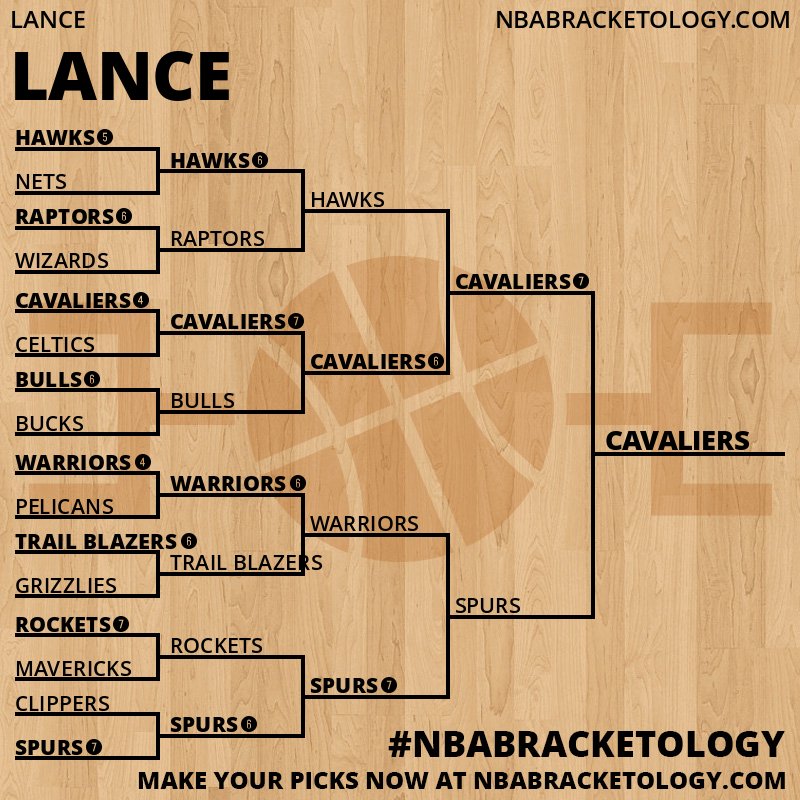 LANCE

NBABRACKETOLOGY.COM

LANCE

HAWKS 5
NETS
RAPTORS 6
WIZARDS
CAVALIERS 4
CELTICS
BULLS 6
BUCKS
WARRIORS 4
PELICANS
TRAIL BLAZERS 6
GRIZZLIES
ROCKETS 7
MAVERICKS
CLIPPERS
SPURS 7

HAWKS 6
RAPTORS
CAVALIERS 7
BULLS
WARRIORS 6
TRAIL BLAZERS
ROCKETS
SPURS 6

HAWKS
CAVALIERS 6
WARRIORS
SPURS 7

CAVALIERS 7
SPURS

CAVALIERS

#NBABRACKETOLOGY
MAKE YOUR PICKS NOW AT NBABRACKETOLOGY.COM